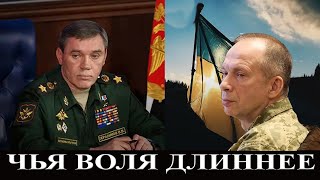 ЧЬЯ ВОЛЯ ДЛИННЕЕ